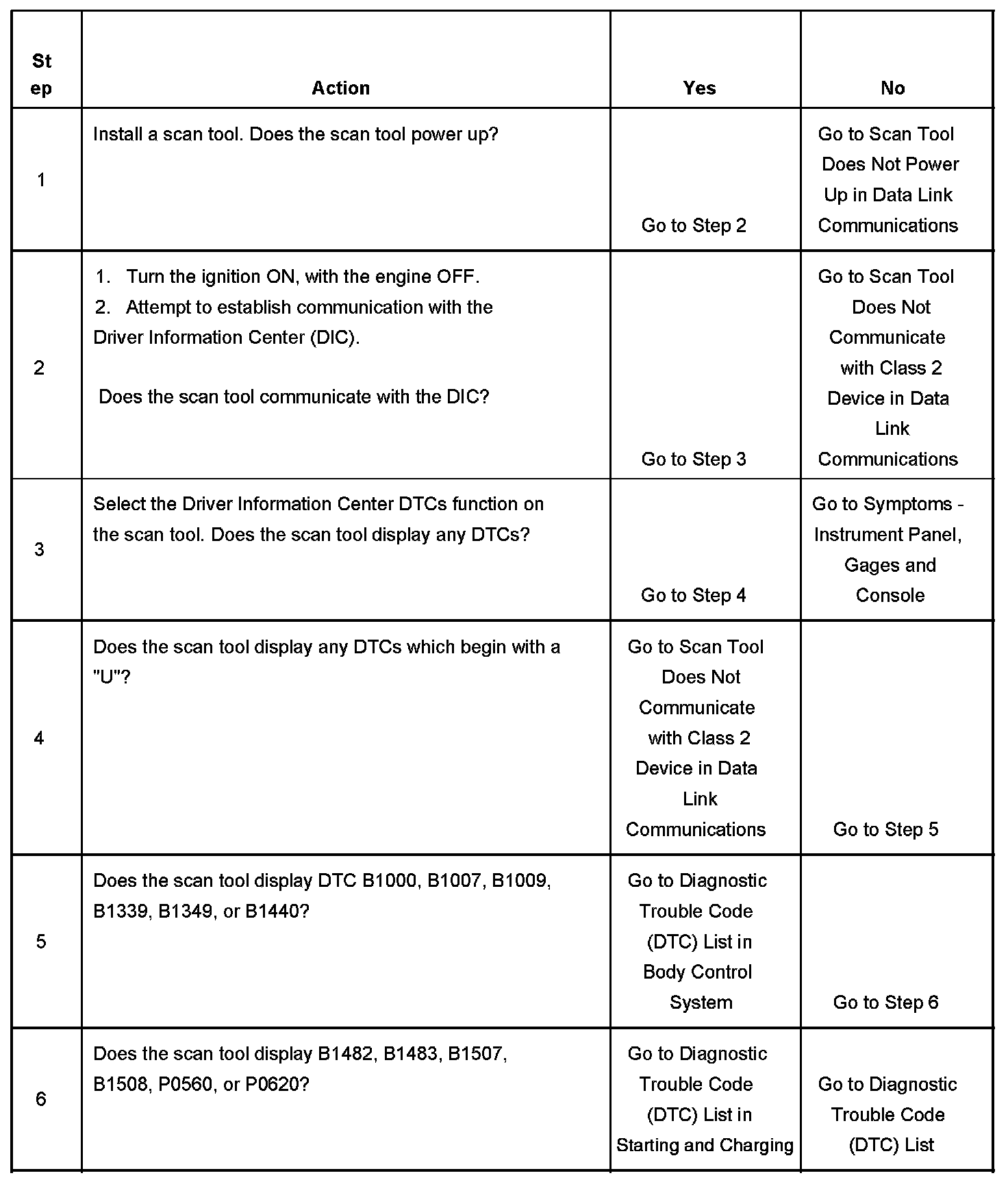 | Step | Action | Yes | No |
|---|---|---|---|
| 1 | Install a scan tool. Does the scan tool power up? | Go to Step 2 | Go to Scan Tool Does Not Power Up in Data Link Communications |
| 2 | 1. Turn the ignition ON, with the engine OFF. 2. Attempt to establish communication with the Driver Information Center (DIC). Does the scan tool communicate with the DIC? | Go to Step 3 | Go to Scan Tool Does Not Communicate with Class 2 Device in Data Link Communications |
| 3 | Select the Driver Information Center DTCs function on the scan tool. Does the scan tool display any DTCs? | Go to Step 4 | Go to Symptoms - Instrument Panel, Gages and Console |
| 4 | Does the scan tool display any DTCs which begin with a "U"? | Go to Scan Tool Does Not Communicate with Class 2 Device in Data Link Communications | Go to Step 5 |
| 5 | Does the scan tool display DTC B1000, B1007, B1009, B1339, B1349, or B1440? | Go to Diagnostic Trouble Code (DTC) List in Body Control System | Go to Step 6 |
| 6 | Does the scan tool display B1482, B1483, B1507, B1508, P0560, or P0620? | Go to Diagnostic Trouble Code (DTC) List in Starting and Charging | Go to Diagnostic Trouble Code (DTC) List |